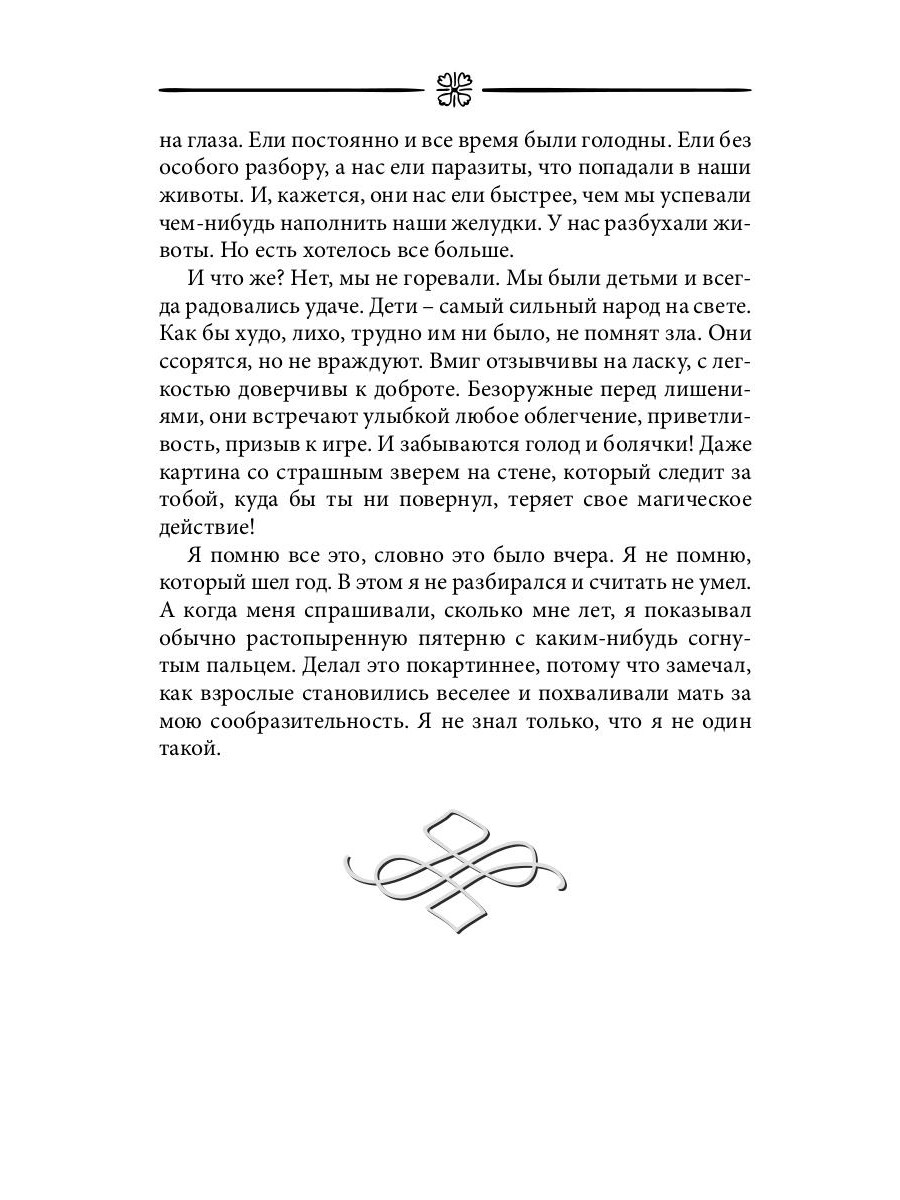 на глаза. Ели постоянно и все время были голодны. Ели без особого разбору, а нас ели паразиты, что попадали в наши животы. И, кажется, они нас ели быстрее, чем мы успевали чем-нибудь наполнить наши желудки. У нас разбухали животы. Но есть хотелось все больше.

И что же? Нет, мы не горевали. Мы были детьми и всегда радовались удаче. Дети – самый сильный народ на свете. Как бы худо, лихо, трудно им ни было, не помнят зла. Они ссорятся, но не враждуют. Вмиг отзывчивы на ласку, с легкостью доверчивы к доброте. Безоружные перед лишениями, они встречают улыбкой любое облегчение, приветливость, призыв к игре. И забываются голод и болячки! Даже картина со страшным зверем на стене, который следит за тобой, куда бы ты ни повернул, теряет свое магическое действие!

Я помню все это, словно это было вчера. Я не помню, который шел год. В этом я не разбирался и считать не умел. А когда меня спрашивали, сколько мне лет, я показывал обычно растопыренную пятерню с каким-нибудь согнутым пальцем. Делал это покартиннее, потому что замечал, как взрослые становились веселее и похваливали мать за мою сообразительность. Я не знал только, что я не один такой.